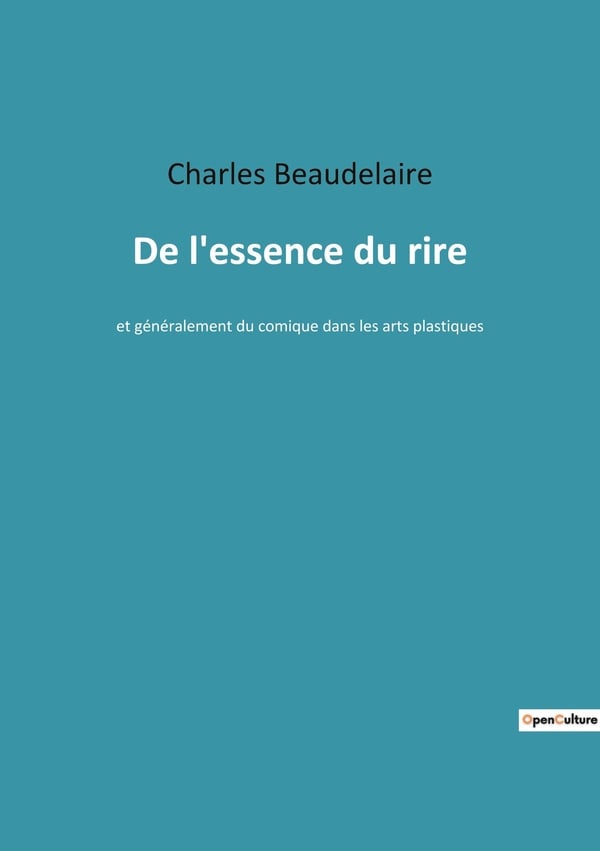 Charles Beaudelaire

De l'essence du rire

et généralement du comique dans les arts plastiques

OpenCulture